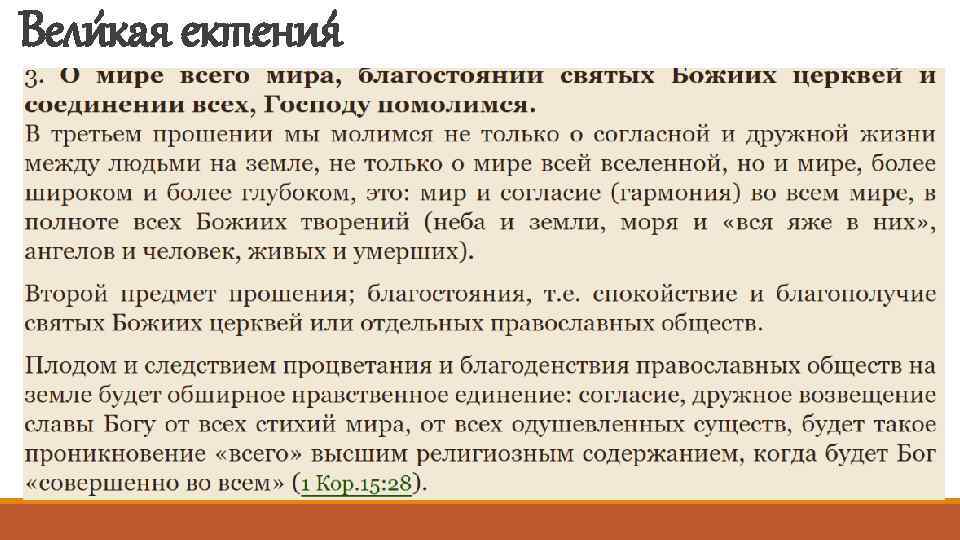 Вели́кая ектения́

3. О мире всего мира, благостоянии святых Божиих церквей и соединении всех, Господу помолимся.

В третьем прошении мы молимся не только о согласной и дружной жизни между людьми на земле, не только о мире всей вселенной, но и мире, более широком и более глубоком, это: мир и согласие (гармония) во всем мире, в полноте всех Божиих творений (неба и земли, моря и «вся яже в них», ангелов и человек, живых и умерших).

Второй предмет прошения; благостояния, т.е. спокойствие и благополучие святых Божиих церквей или отдельных православных обществ.

Плодом и следствием процветания и благоденствия православных обществ на земле будет обширное нравственное единение: согласие, дружное возвещение славы Богу от всех стихий мира, от всех одушевленных существ, будет такое проникновение «всего» высшим религиозным содержанием, когда будет Бог «совершенно во всем» (1 Кор.15:28).